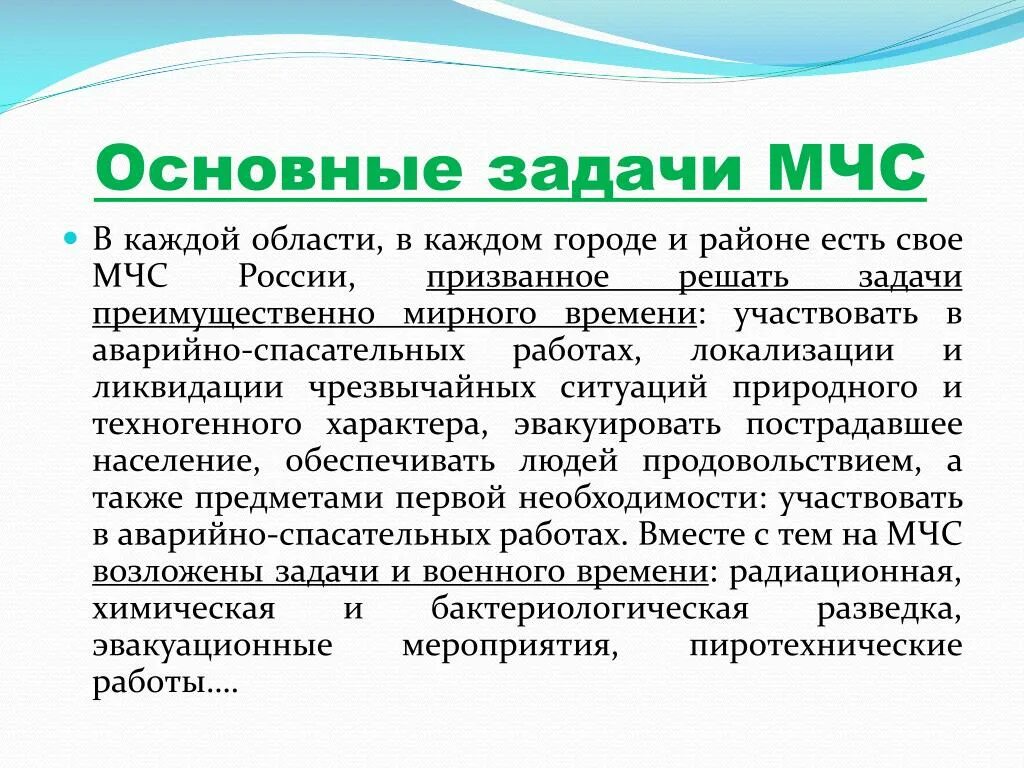 Основные задачи МЧС

В каждой области, в каждом городе и районе есть свое МЧС России, призванное решать задачи преимущественно мирного времени: участвовать в аварийно-спасательных работах, локализации и ликвидации чрезвычайных ситуаций природного и техногенного характера, эвакуировать пострадавшее население, обеспечивать людей продовольствием, а также предметами первой необходимости: участвовать в аварийно-спасательных работах. Вместе с тем на МЧС возложены задачи и военного времени: радиационная, химическая и бактериологическая разведка, эвакуационные мероприятия, пиротехнические работы….